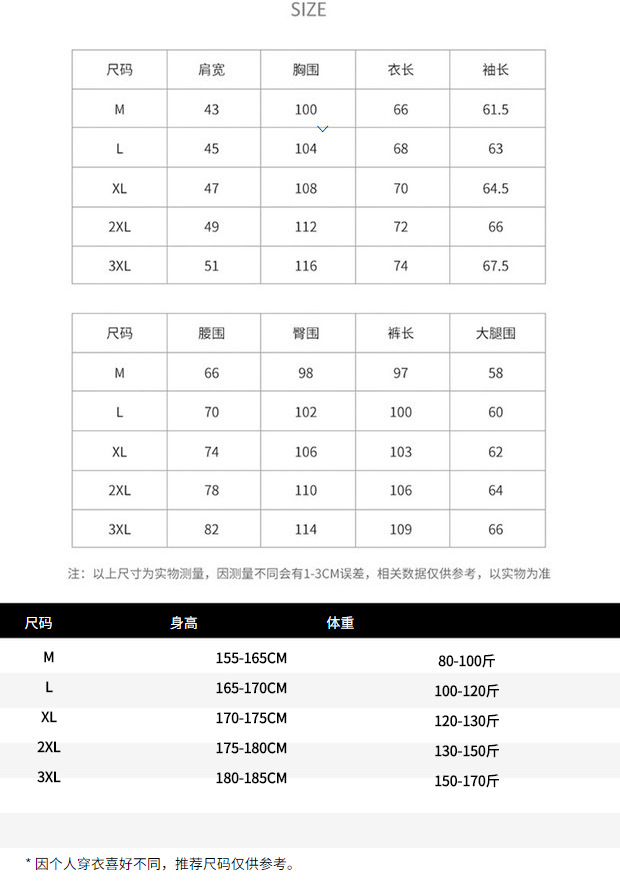 SIZE

| 尺码 | 肩宽 | 胸围 | 衣长 | 袖长 |
|---|---|---|---|---|
| M | 43 | 100 | 66 | 61.5 |
| L | 45 | 104 | 68 | 63 |
| XL | 47 | 108 | 70 | 64.5 |
| 2XL | 49 | 112 | 72 | 66 |
| 3XL | 51 | 116 | 74 | 67.5 |

| 尺码 | 腰围 | 臀围 | 裤长 | 大腿围 |
|---|---|---|---|---|
| M | 66 | 98 | 97 | 58 |
| L | 70 | 102 | 100 | 60 |
| XL | 74 | 106 | 103 | 62 |
| 2XL | 78 | 110 | 106 | 64 |
| 3XL | 82 | 114 | 109 | 66 |

注：以上尺寸为实物测量，因测量不同会有1-3CM误差，相关数据仅供参考，以实物为准

| 尺码 | 身高 | 体重 |
|---|---|---|
| M | 155-165CM | 80-100斤 |
| L | 165-170CM | 100-120斤 |
| XL | 170-175CM | 120-130斤 |
| 2XL | 175-180CM | 130-150斤 |
| 3XL | 180-185CM | 150-170斤 |

* 因个人穿衣喜好不同，推荐尺码仅供参考。